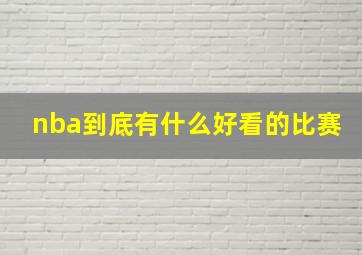 nba到底有什么好看的比赛